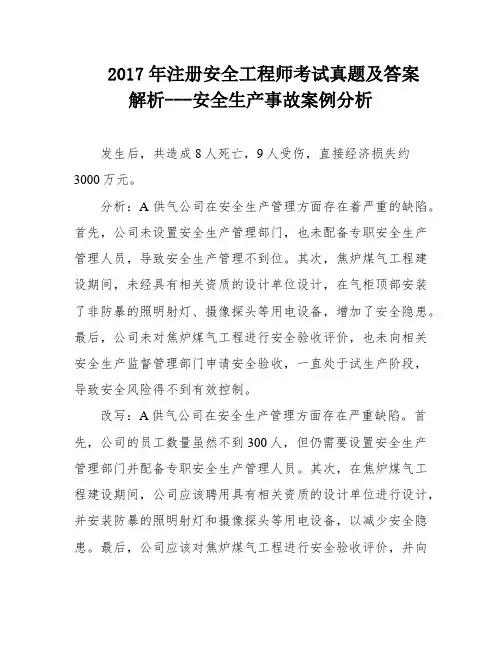 2017 年注册安全工程师考试真题及答案解析---安全生产事故案例分析

发生后，共造成 8 人死亡，9 人受伤，直接经济损失约 3000 万元。

分析：A 供气公司在安全生产管理方面存在着严重的缺陷。首先，公司未设置安全生产管理部门，也未配备专职安全生产管理人员，导致安全生产管理不到位。其次，焦炉煤气工程建设期间，未经具有相关资质的设计单位设计，在气柜顶部安装了非防暴的照明射灯、摄像探头等用电设备，增加了安全隐患。最后，公司未对焦炉煤气工程进行安全验收评价，也未向相关安全生产监督管理部门申请安全验收，一直处于试生产阶段，导致安全风险得不到有效控制。

改写：A 供气公司在安全生产管理方面存在严重缺陷。首先，公司的员工数量虽然不到 300 人，但仍需要设置安全生产管理部门并配备专职安全生产管理人员。其次，在焦炉煤气工程建设期间，公司应该聘用具有相关资质的设计单位进行设计，并安装防暴的照明射灯和摄像探头等用电设备，以减少安全隐患。最后，公司应该对焦炉煤气工程进行安全验收评价，并向